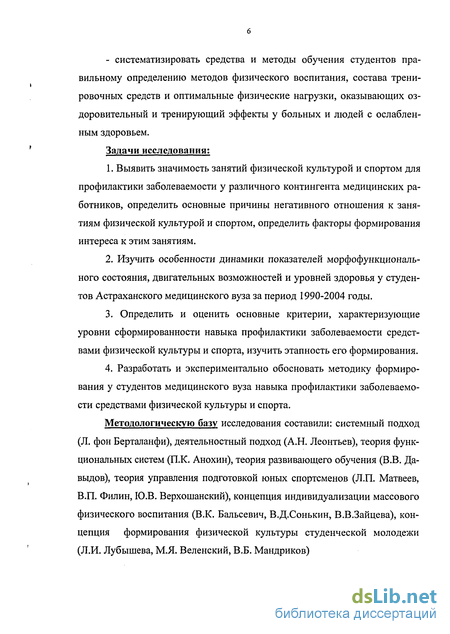 6

- систематизировать средства и методы обучения студентов правильному определению методов физического воспитания, состава тренировочных средств и оптимальные физические нагрузки, оказывающих оздоровительный и тренирующий эффекты у больных и людей с ослабленным здоровьем.

Задачи исследования:

1. Выявить значимость занятий физической культурой и спортом для профилактики заболеваемости у различного контингента медицинских работников, определить основные причины негативного отношения к занятиям физической культурой и спортом, определить факторы формирования интереса к этим занятиям.

2. Изучить особенности динамики показателей морфофункционального состояния, двигательных возможностей и уровней здоровья у студентов Астраханского медицинского вуза за период 1990-2004 годы.

3. Определить и оценить основные критерии, характеризующие уровни сформированности навыка профилактики заболеваемости средствами физической культуры и спорта, изучить этапность его формирования.

4. Разработать и экспериментально обосновать методику формирования у студентов медицинского вуза навыка профилактики заболеваемости средствами физической культуры и спорта.

Методологическую базу исследования составили: системный подход (Л. фон Берталанфи), деятельностный подход (А.Н. Леонтьев), теория функциональных систем (П.К. Анохин), теория развивающего обучения (В.В. Давыдов), теория управления подготовкой юных спортсменов (Л.П. Матвеев, В.П. Филин, Ю.В. Верхошанский), концепция индивидуализации массового физического воспитания (В.К. Бальсевич, В.Д.Сонькин, В.В.Зайцева), концепция формирования физической культуры студенческой молодежи (Л.И. Лубышева, М.Я. Веленский, В.Б. Мандриков)

dsLib.net
библиотека диссертаций